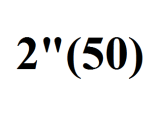 2"(50)